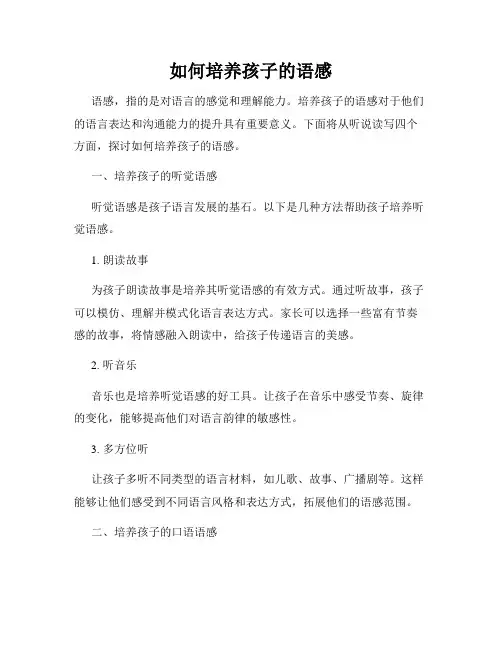 如何培养孩子的语感

语感，指的是对语言的感觉和理解能力。培养孩子的语感对于他们的语言表达和沟通能力的提升具有重要意义。下面将从听说读写四个方面，探讨如何培养孩子的语感。

一、培养孩子的听觉语感

听觉语感是孩子语言发展的基石。以下是几种方法帮助孩子培养听觉语感。

1. 朗读故事

为孩子朗读故事是培养其听觉语感的有效方式。通过听故事，孩子可以模仿、理解并模式化语言表达方式。家长可以选择一些富有节奏感的故事，将情感融入朗读中，给孩子传递语言的美感。

2. 听音乐

音乐也是培养听觉语感的好工具。让孩子在音乐中感受节奏、旋律的变化，能够提高他们对语言韵律的敏感性。

3. 多方位听

让孩子多听不同类型的语言材料，如儿歌、故事、广播剧等。这样能够让他们感受到不同语言风格和表达方式，拓展他们的语感范围。

二、培养孩子的口语语感